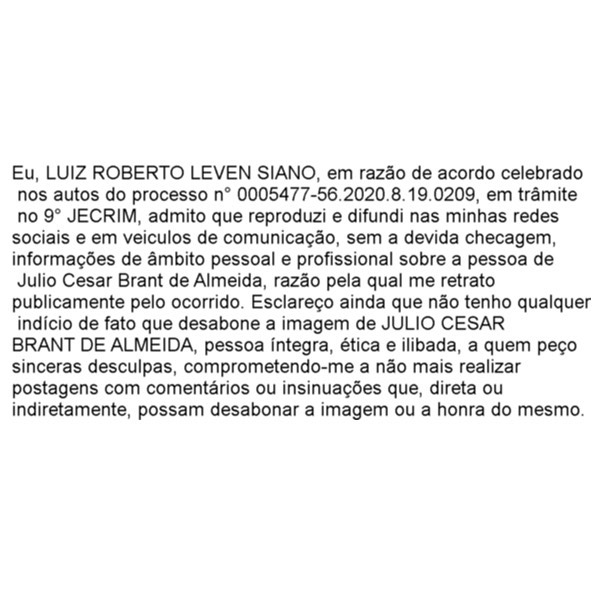 Eu, LUIZ ROBERTO LEVEN SIANO, em razão de acordo celebrado nos autos do processo n° 0005477-56.2020.8.19.0209, em trâmite no 9° JECRIM, admito que reproduzi e difundi nas minhas redes sociais e em veiculos de comunicação, sem a devida checagem, informações de âmbito pessoal e profissional sobre a pessoa de Julio Cesar Brant de Almeida, razão pela qual me retrato publicamente pelo ocorrido. Esclareço ainda que não tenho qualquer indício de fato que desabone a imagem de JULIO CESAR BRANT DE ALMEIDA, pessoa íntegra, ética e ilibada, a quem peço sinceras desculpas, comprometendo-me a não mais realizar postagens com comentários ou insinuações que, direta ou indiretamente, possam desabonar a imagem ou a honra do mesmo.